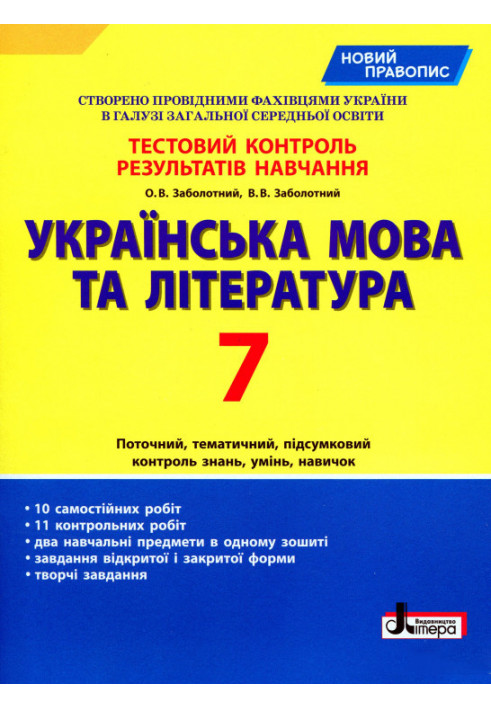 НОВИЙ ПРАВОПИС

СТВОРЕНО ПРОВІДНИМИ ФАХІВЦЯМИ УКРАЇНИ В ГАЛУЗІ ЗАГАЛЬНОЇ СЕРЕДНЬОЇ ОСВІТИ

ТЕСТОВИЙ КОНТРОЛЬ РЕЗУЛЬТАТІВ НАВЧАННЯ

О.В. Заболотний, В.В. Заболотний

УКРАЇНСЬКА МОВА ТА ЛІТЕРАТУРА

7

Поточний, тематичний, підсумковий контроль знань, умінь, навичок

• 10 самостійних робіт
• 11 контрольних робіт
• два навчальні предмети в одному зошиті
• завдання відкритої і закритої форми
• творчі завдання

Видавництво Літера